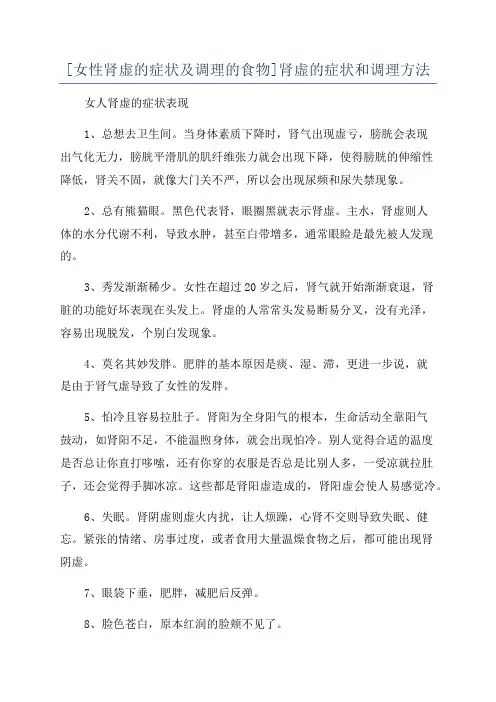 [女性肾虚的症状及调理的食物]肾虚的症状和调理方法

女人肾虚的症状表现

1、总想去卫生间。当身体素质下降时，肾气出现虚亏，膀胱会表现出气化无力，膀胱平滑肌的肌纤维张力就会出现下降，使得膀胱的伸缩性降低，肾关不固，就像大门关不严，所以会出现尿频和尿失禁现象。

2、总有熊猫眼。黑色代表肾，眼圈黑就表示肾虚。主水，肾虚则人体的水分代谢不利，导致水肿，甚至白带增多，通常眼睑是最先被人发现的。

3、秀发渐渐稀少。女性在超过20岁之后，肾气就开始渐渐衰退，肾脏的功能好坏表现在头发上。肾虚的人常常头发易断易分叉，没有光泽，容易出现脱发，个别白发现象。

4、莫名其妙发胖。肥胖的基本原因是痰、湿、滞，更进一步说，就是由于肾气虚导致了女性的发胖。

5、怕冷且容易拉肚子。肾阳为全身阳气的根本，生命活动全靠阳气鼓动，如肾阳不足，不能温煦身体，就会出现怕冷。别人觉得合适的温度是否总让你直打哆嗦，还有你穿的衣服是否总是比别人多，一受凉就拉肚子，还会觉得手脚冰凉。这些都是肾阳虚造成的，肾阳虚会使人易感觉冷。

6、失眠。肾阴虚则虚火内扰，让人烦躁，心肾不交则导致失眠、健忘。紧张的情绪、房事过度，或者食用大量温燥食物之后，都可能出现肾阴虚。

7、眼袋下垂，肥胖，减肥后反弹。

8、脸色苍白，原本红润的脸颊不见了。